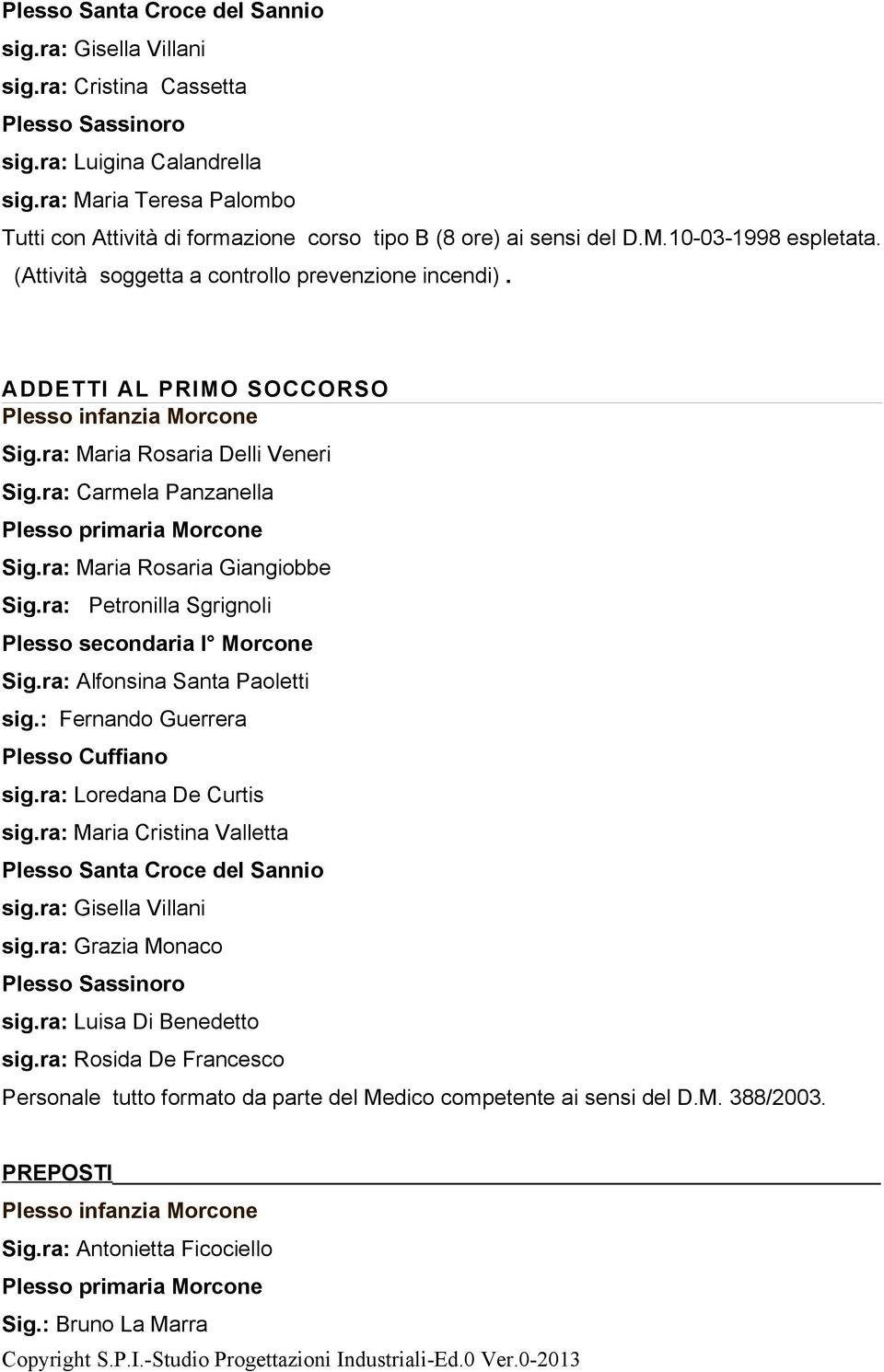 Plesso Santa Croce del Sannio
sig.ra: Gisella Villani
sig.ra: Cristina Cassetta
Plesso Sassinoro
sig.ra: Luigina Calandrella
sig.ra: Maria Teresa Palombo
Tutti con Attività di formazione corso tipo B (8 ore) ai sensi del D.M.10-03-1998 espletata. (Attività soggetta a controllo prevenzione incendi) .

ADDETTI AL PRIMO SOCCORSO
Plesso infanzia Morcone
Sig.ra: Maria Rosaria Delli Veneri
Sig.ra: Carmela Panzanella
Plesso primaria Morcone
Sig.ra: Maria Rosaria Giangiobbe
Sig.ra: Petronilla Sgrignoli
Plesso secondaria I° Morcone
Sig.ra: Alfonsina Santa Paoletti
sig.: Fernando Guerrera
Plesso Cuffiano
sig.ra: Loredana De Curtis
sig.ra: Maria Cristina Valletta
Plesso Santa Croce del Sannio
sig.ra: Gisella Villani
sig.ra: Grazia Monaco
Plesso Sassinoro
sig.ra: Luisa Di Benedetto
sig.ra: Rosida De Francesco
Personale tutto formato da parte del Medico competente ai sensi del D.M. 388/2003.

PREPOSTI
Plesso infanzia Morcone
Sig.ra: Antonietta Ficociello
Plesso primaria Morcone
Sig.: Bruno La Marra
Copyright S.P.I.-Studio Progettazioni Industriali-Ed.0 Ver.0-2013